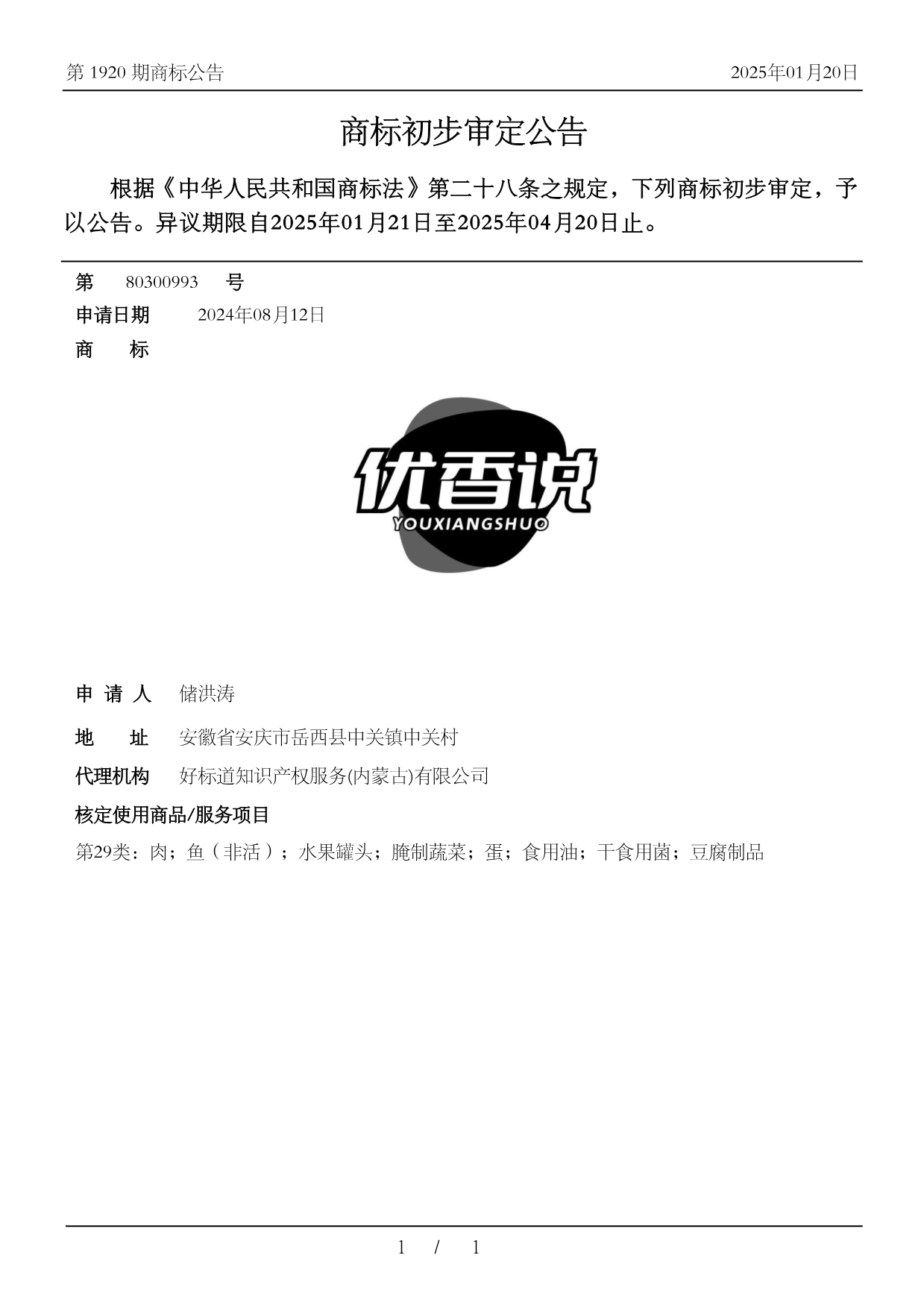 第 1920 期商标公告

2025年01月20日

商标初步审定公告

根据《中华人民共和国商标法》第二十八条之规定，下列商标初步审定，予以公告。异议期限自2025年01月21日至2025年04月20日止。

第 80300993 号

申请日期 2024年08月12日

商 标

优香说
YOUXIANGSHUO

申 请 人 储洪涛

地 址 安徽省安庆市岳西县中关镇中关村

代理机构 好标道知识产权服务(内蒙古)有限公司

核定使用商品/服务项目

第29类：肉；鱼（非活）；水果罐头；腌制蔬菜；蛋；食用油；干食用菌；豆腐制品

1 / 1